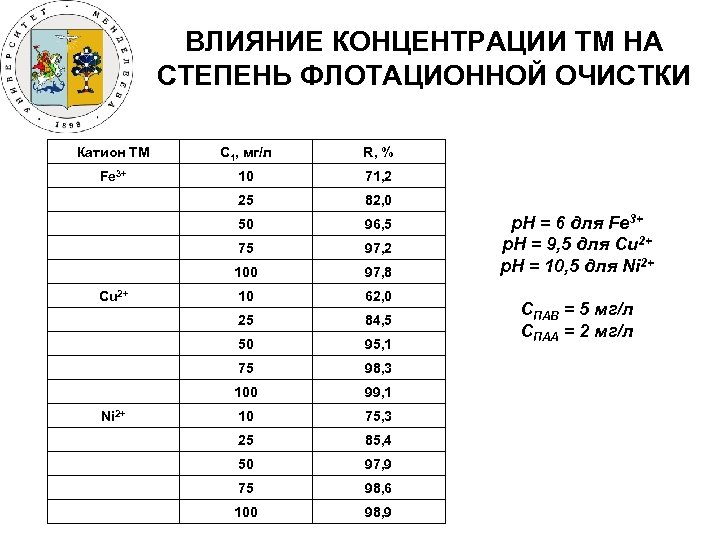 УНИВЕРСИТЕТ МЕНДЕЛЕЕВА 1898

ВЛИЯНИЕ КОНЦЕНТРАЦИИ ТМ НА СТЕПЕНЬ ФЛОТАЦИОННОЙ ОЧИСТКИ

| Катион ТМ | $C_1$, мг/л | R, % |
|---|---|---|
| $Fe^{3+}$ | 10 | 71,2 |
| | 25 | 82,0 |
| | 50 | 96,5 |
| | 75 | 97,2 |
| | 100 | 97,8 |
| $Cu^{2+}$ | 10 | 62,0 |
| | 25 | 84,5 |
| | 50 | 95,1 |
| | 75 | 98,3 |
| | 100 | 99,1 |
| $Ni^{2+}$ | 10 | 75,3 |
| | 25 | 85,4 |
| | 50 | 97,9 |
| | 75 | 98,6 |
| | 100 | 98,9 |

pH = 6 для $Fe^{3+}$
pH = 9,5 для $Cu^{2+}$
pH = 10,5 для $Ni^{2+}$

$C_{ПАВ}$ = 5 мг/л
$C_{ПАА}$ = 2 мг/л